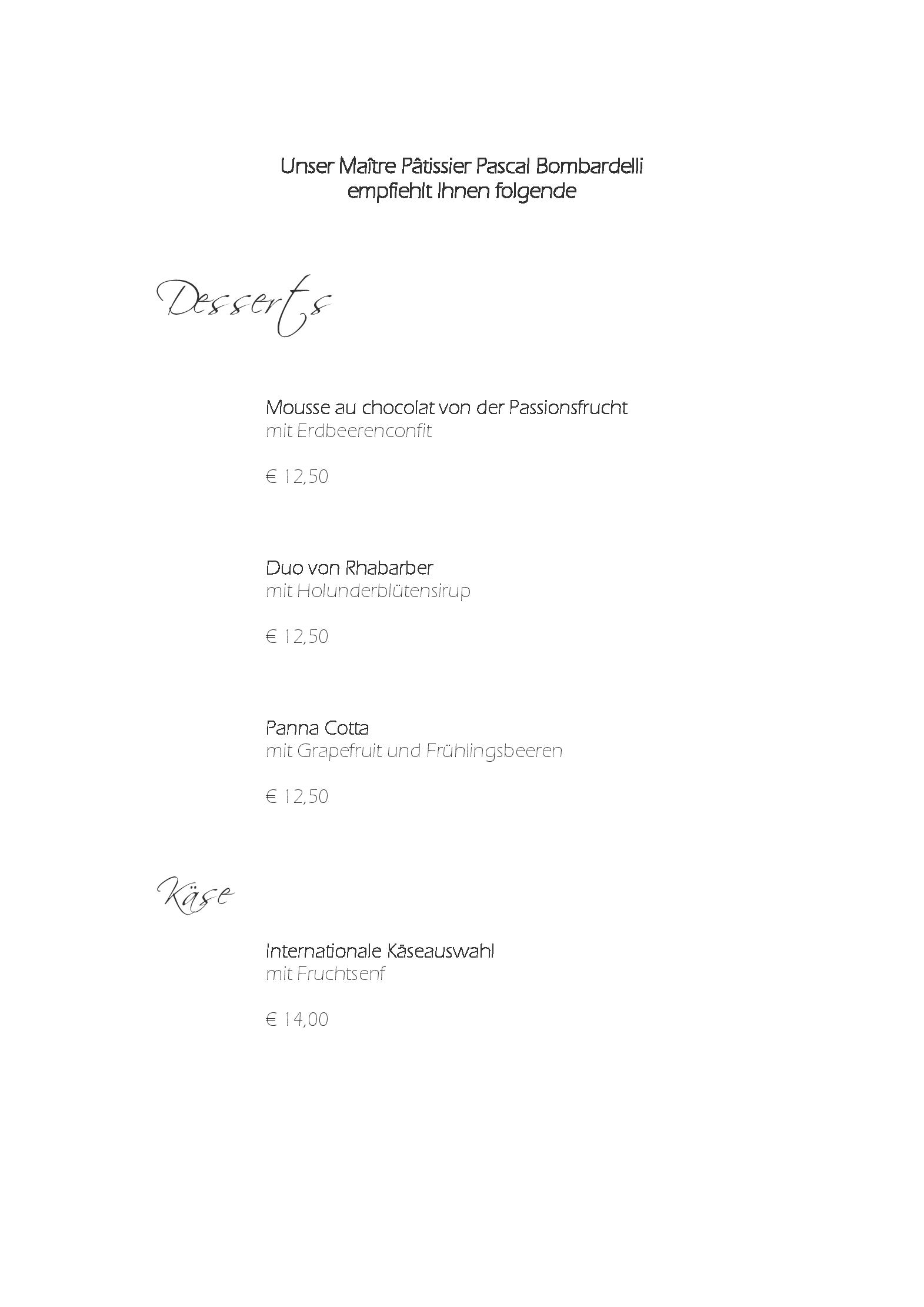 Unser Maître Pâtissier Pascal Bombardelli
empfiehlt Ihnen folgende

Desserts

Mousse au chocolat von der Passionsfrucht
mit Erdbeerenconfit

€ 12,50

Duo von Rhabarber
mit Holunderblütensirup

€ 12,50

Panna Cotta
mit Grapefruit und Frühlingsbeeren

€ 12,50

Käse

Internationale Käseauswahl
mit Fruchtsenf

€ 14,00